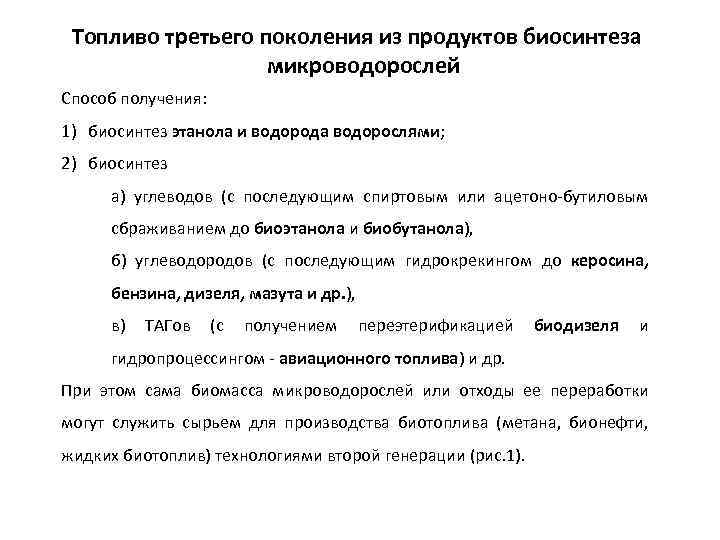 Топливо третьего поколения из продуктов биосинтеза микроводорослей

Способ получения:

1) биосинтез этанола и водорода водорослями;

2) биосинтез

а) углеводов (с последующим спиртовым или ацетоно-бутиловым сбраживанием до биоэтанола и биобутанола),

б) углеводородов (с последующим гидрокрекингом до керосина, бензина, дизеля, мазута и др.),

в) ТАГов (с получением переэтерификацией биодизеля и гидропроцессингом - авиационного топлива) и др.

При этом сама биомасса микроводорослей или отходы ее переработки могут служить сырьем для производства биотоплива (метана, бионефти, жидких биотоплив) технологиями второй генерации (рис.1).